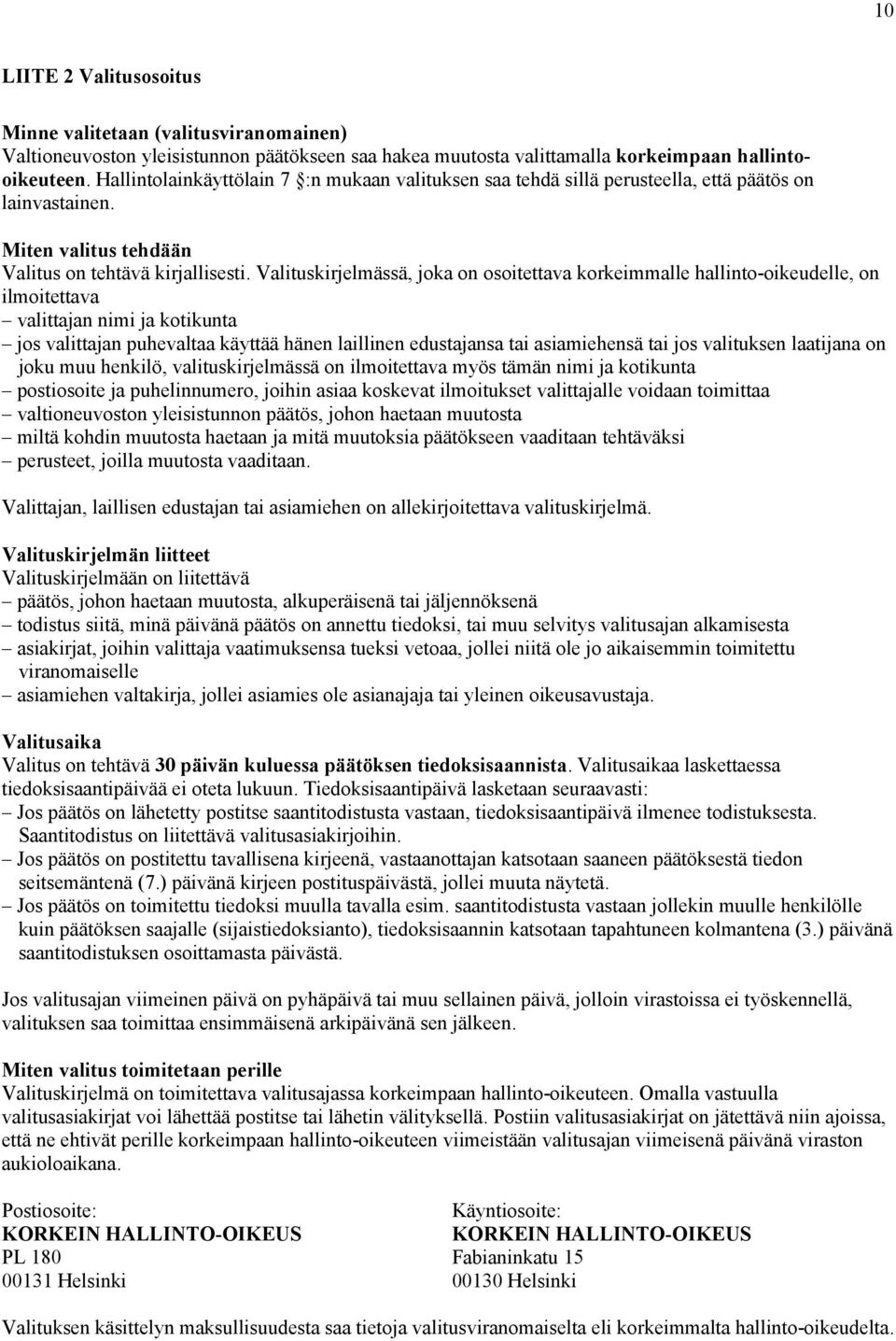 10

LIITE 2 Valitusosoitus

Minne valitetaan (valitusviranomainen)
Valtioneuvoston yleisistunnon päätökseen saa hakea muutosta valittamalla korkeimpaan hallinto-oikeuteen. Hallintolainkäyttölain 7 §:n mukaan valituksen saa tehdä sillä perusteella, että päätös on lainvastainen.

Miten valitus tehdään
Valitus on tehtävä kirjallisesti. Valituskirjelmässä, joka on osoitettava korkeimmalle hallinto-oikeudelle, on ilmoitettava
– valittajan nimi ja kotikunta
– jos valittajan puhevaltaa käyttää hänen laillinen edustajansa tai asiamiehensä tai jos valituksen laatijana on joku muu henkilö, valituskirjelmässä on ilmoitettava myös tämän nimi ja kotikunta
– postiosoite ja puhelinnumero, joihin asiaa koskevat ilmoitukset valittajalle voidaan toimittaa
– valtioneuvoston yleisistunnon päätös, johon haetaan muutosta
– miltä kohdin muutosta haetaan ja mitä muutoksia päätökseen vaaditaan tehtäväksi
– perusteet, joilla muutosta vaaditaan.

Valittajan, laillisen edustajan tai asiamiehen on allekirjoitettava valituskirjelmä.

Valituskirjelmän liitteet
Valituskirjelmään on liitettävä
– päätös, johon haetaan muutosta, alkuperäisenä tai jäljennöksenä
– todistus siitä, minä päivänä päätös on annettu tiedoksi, tai muu selvitys valitusajan alkamisesta
– asiakirjat, joihin valittaja vaatimuksensa tueksi vetoaa, jollei niitä ole jo aikaisemmin toimitettu viranomaiselle
– asiamiehen valtakirja, jollei asiamies ole asianajaja tai yleinen oikeusavustaja.

Valitusaika
Valitus on tehtävä 30 päivän kuluessa päätöksen tiedoksisaannista. Valitusaikaa laskettaessa tiedoksisaantipäivää ei oteta lukuun. Tiedoksisaantipäivä lasketaan seuraavasti:
– Jos päätös on lähetetty postitse saantitodistusta vastaan, tiedoksisaantipäivä ilmenee todistuksesta. Saantitodistus on liitettävä valitusasiakirjoihin.
– Jos päätös on postitettu tavallisena kirjeenä, vastaanottajan katsotaan saaneen päätöksestä tiedon seitsemäntenä (7.) päivänä kirjeen postituspäivästä, jollei muuta näytetä.
– Jos päätös on toimitettu tiedoksi muulla tavalla esim. saantitodistusta vastaan jollekin muulle henkilölle kuin päätöksen saajalle (sijaistiedoksianto), tiedoksisaannin katsotaan tapahtuneen kolmantena (3.) päivänä saantitodistuksen osoittamasta päivästä.

Jos valitusajan viimeinen päivä on pyhäpäivä tai muu sellainen päivä, jolloin virastoissa ei työskennellä, valituksen saa toimittaa ensimmäisenä arkipäivänä sen jälkeen.

Miten valitus toimitetaan perille
Valituskirjelmä on toimitettava valitusajassa korkeimpaan hallinto-oikeuteen. Omalla vastuulla valitusasiakirjat voi lähettää postitse tai lähetin välityksellä. Postiin valitusasiakirjat on jätettävä niin ajoissa, että ne ehtivät perille korkeimpaan hallinto-oikeuteen viimeistään valitusajan viimeisenä päivänä viraston aukioloaikana.

Postiosoite:
KORKEIN HALLINTO-OIKEUS
PL 180
00131 Helsinki

Käyntiosoite:
KORKEIN HALLINTO-OIKEUS
Fabianinkatu 15
00130 Helsinki

Valituksen käsittelyn maksullisuudesta saa tietoja valitusviranomaiselta eli korkeimmalta hallinto-oikeudelta.